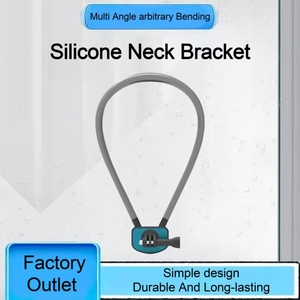 Multi Angle arbitrary Bending

Silicone Neck Bracket

Factory Outlet

Simple design
Durable And Long-lasting